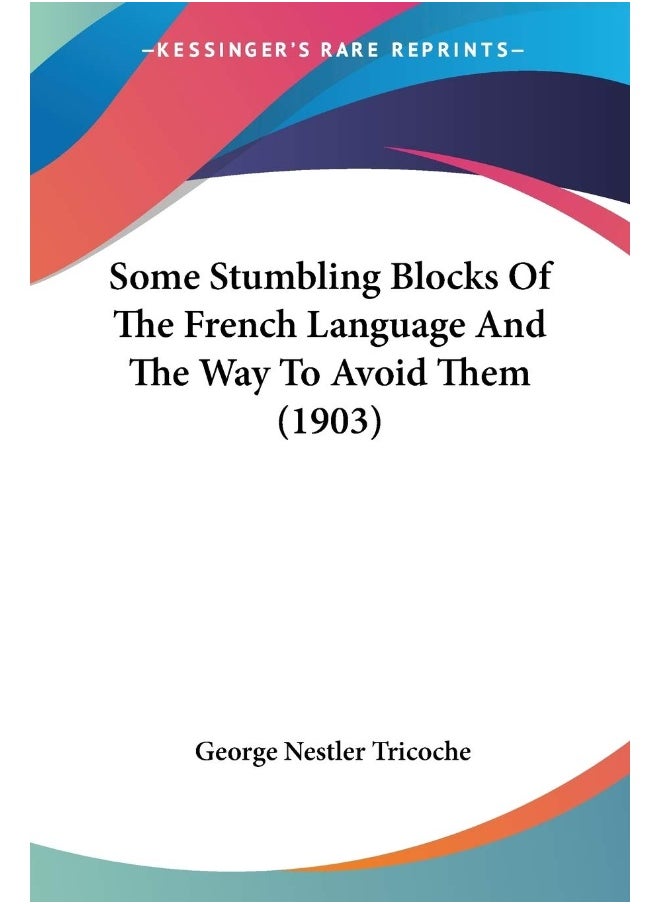 —KESSINGER'S RARE REPRINTS—

Some Stumbling Blocks Of The French Language And The Way To Avoid Them (1903)

George Nestler Tricoche